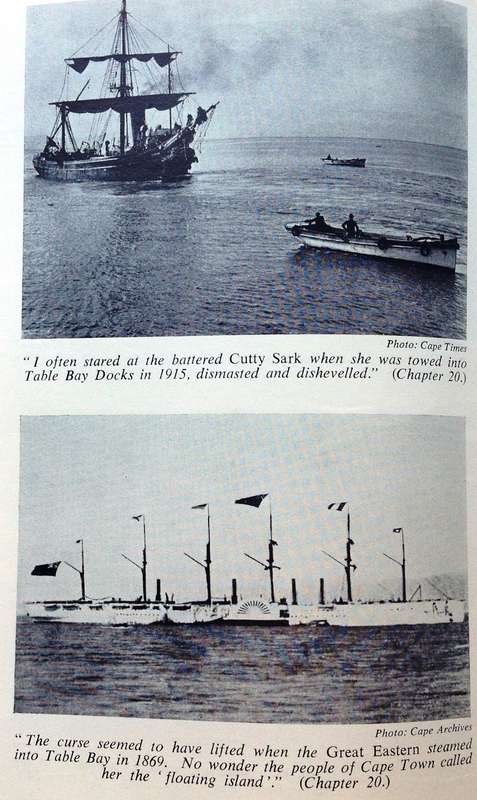 Photo: Cape Times

"I often stared at the battered Cutty Sark when she was towed into Table Bay Docks in 1915, dismasted and dishevelled." (Chapter 20.)

Photo: Cape Archives

"The curse seemed to have lifted when the Great Eastern steamed into Table Bay in 1869. No wonder the people of Cape Town called her the 'floating island'." (Chapter 20.)